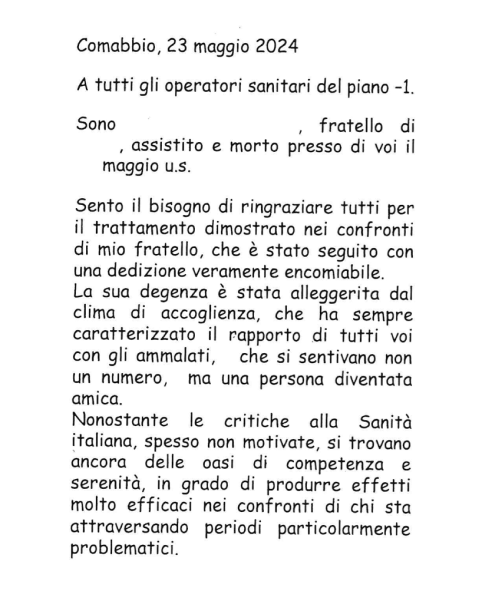 Comabbio, 23 maggio 2024

A tutti gli operatori sanitari del piano -1.

Sono , fratello di , assistito e morto presso di voi il maggio u.s.

Sento il bisogno di ringraziare tutti per il trattamento dimostrato nei confronti di mio fratello, che è stato seguito con una dedizione veramente encomiabile.
La sua degenza è stata alleggerita dal clima di accoglienza, che ha sempre caratterizzato il rapporto di tutti voi con gli ammalati, che si sentivano non un numero, ma una persona diventata amica.
Nonostante le critiche alla Sanità italiana, spesso non motivate, si trovano ancora delle oasi di competenza e serenità, in grado di produrre effetti molto efficaci nei confronti di chi sta attraversando periodi particolarmente problematici.